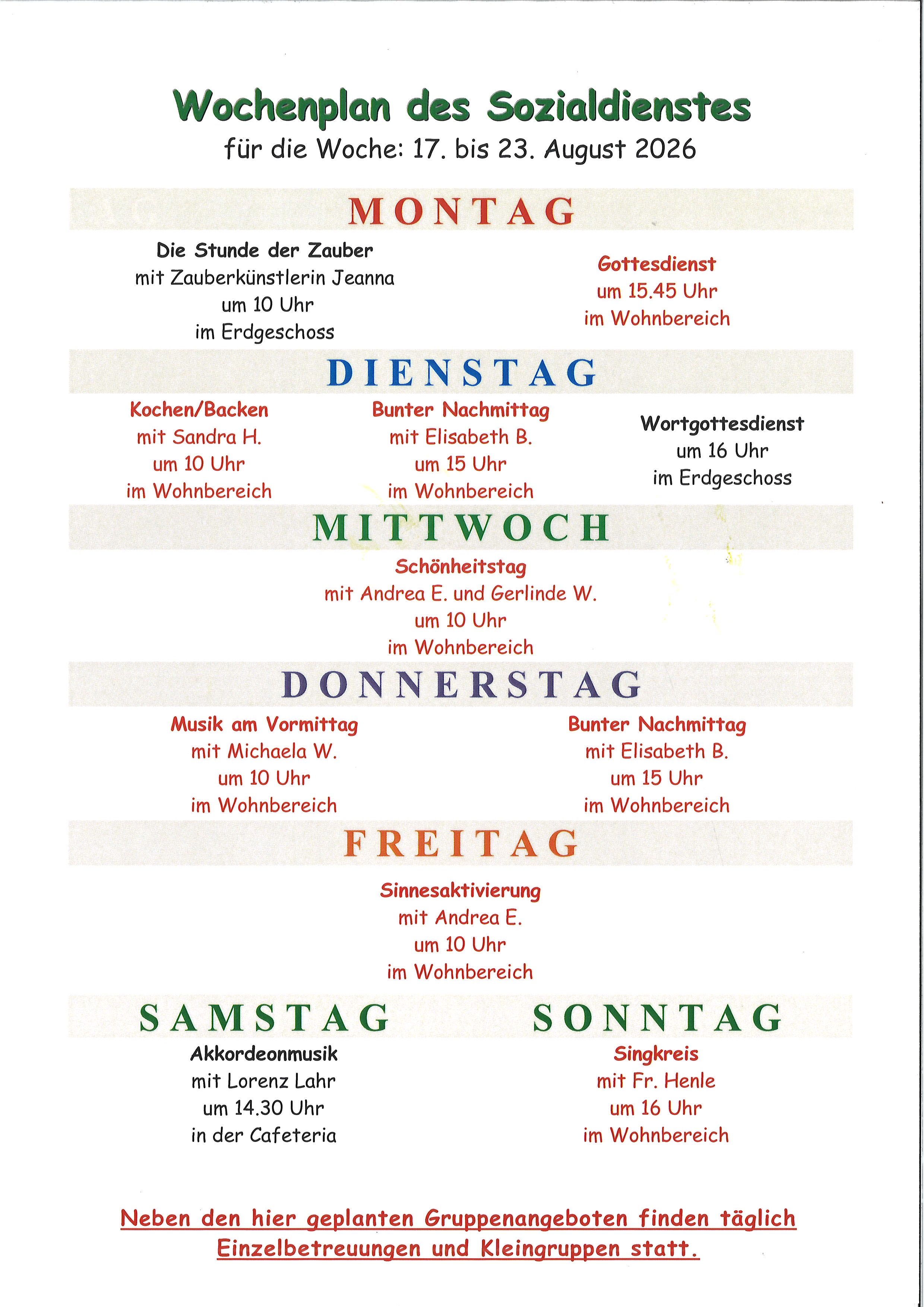 Wochenplan des Sozialdienstes
für die Woche: 17. bis 23. August 2026

MONTAG

Die Stunde der Zauber
mit Zauberkünstlerin Jeanna
um 10 Uhr
im Erdgeschoss

Gottesdienst
um 15.45 Uhr
im Wohnbereich

DIENSTAG

Kochen/Backen
mit Sandra H.
um 10 Uhr
im Wohnbereich

Bunter Nachmittag
mit Elisabeth B.
um 15 Uhr
im Wohnbereich

Wortgottesdienst
um 16 Uhr
im Erdgeschoss

MITTWOCH

Schönheitstag
mit Andrea E. und Gerlinde W.
um 10 Uhr
im Wohnbereich

DONNERSTAG

Musik am Vormittag
mit Michaela W.
um 10 Uhr
im Wohnbereich

Bunter Nachmittag
mit Elisabeth B.
um 15 Uhr
im Wohnbereich

FREITAG

Sinnesaktivierung
mit Andrea E.
um 10 Uhr
im Wohnbereich

SAMSTAG

Akkordeonmusik
mit Lorenz Lahr
um 14.30 Uhr
in der Cafeteria

SONNTAG

Singkreis
mit Fr. Henle
um 16 Uhr
im Wohnbereich

Neben den hier geplanten Gruppenangeboten finden täglich Einzelbetreuungen und Kleingruppen statt.